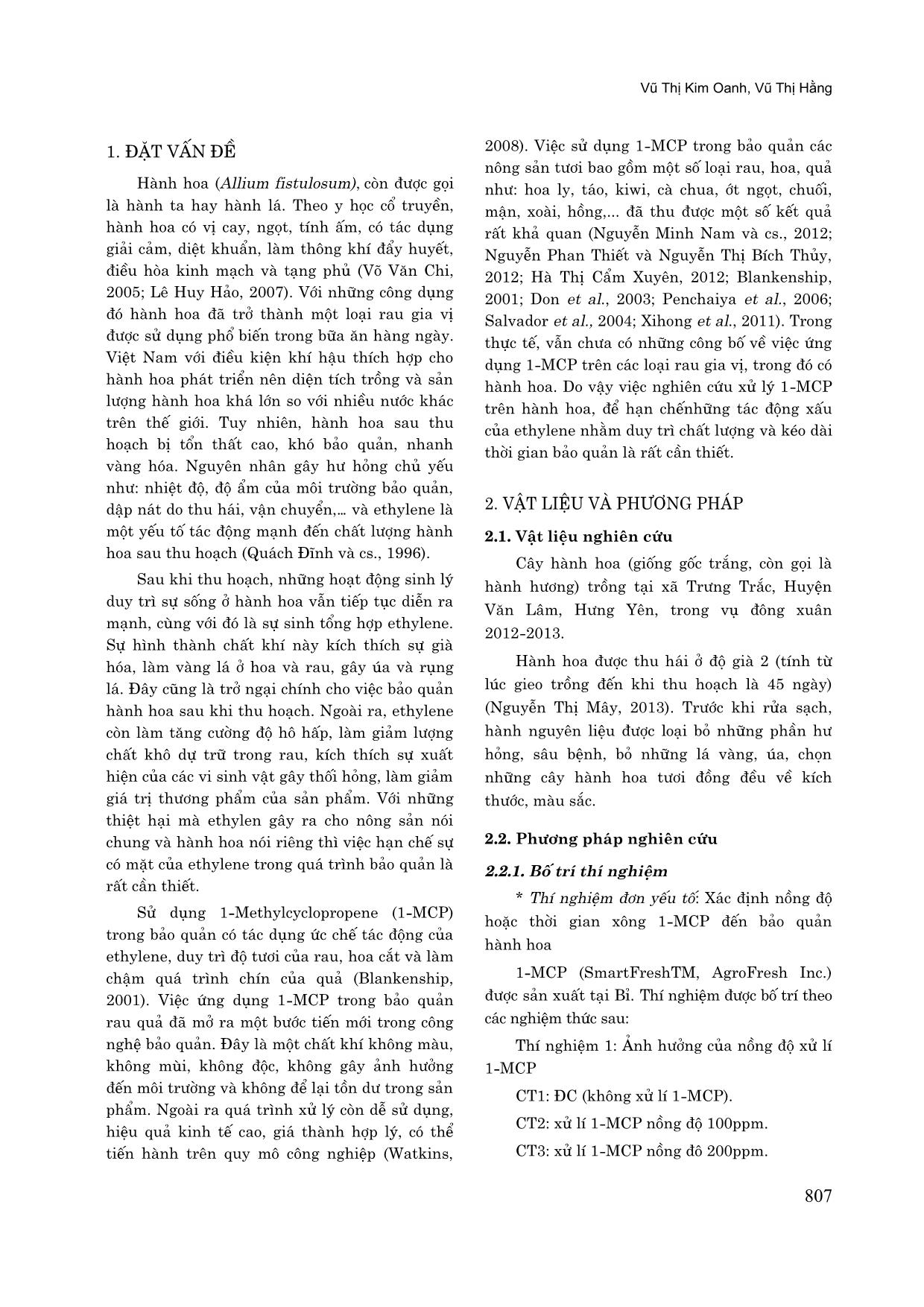 Vũ Thị Kim Oanh, Vũ Thị Hằng

1. ĐẶT VẤN ĐỀ

Hành hoa (Allium fistulosum), còn được gọi là hành ta hay hành lá. Theo y học cổ truyền, hành hoa có vị cay, ngọt, tính ấm, có tác dụng giải cảm, diệt khuẩn, làm thông khí đẩy huyết, điều hòa kinh mạch và tạng phủ (Võ Văn Chi, 2005; Lê Huy Hảo, 2007). Với những công dụng đó hành hoa đã trở thành một loại rau gia vị được sử dụng phổ biến trong bữa ăn hàng ngày. Việt Nam với điều kiện khí hậu thích hợp cho hành hoa phát triển nên diện tích trồng và sản lượng hành hoa khá lớn so với nhiều nước khác trên thế giới. Tuy nhiên, hành hoa sau thu hoạch bị tổn thất cao, khó bảo quản, nhanh vàng hóa. Nguyên nhân gây hư hỏng chủ yếu như: nhiệt độ, độ ẩm của môi trường bảo quản, dập nát do thu hái, vận chuyển,... và ethylene là một yếu tố tác động mạnh đến chất lượng hành hoa sau thu hoạch (Quách Đĩnh và cs., 1996).

Sau khi thu hoạch, những hoạt động sinh lý duy trì sự sống ở hành hoa vẫn tiếp tục diễn ra mạnh, cùng với đó là sự sinh tổng hợp ethylene. Sự hình thành chất khí này kích thích sự già hóa, làm vàng lá ở hoa và rau, gây úa và rụng lá. Đây cũng là trở ngại chính cho việc bảo quản hành hoa sau khi thu hoạch. Ngoài ra, ethylene còn làm tăng cường độ hô hấp, làm giảm lượng chất khô dự trữ trong rau, kích thích sự xuất hiện của các vi sinh vật gây thối hỏng, làm giảm giá trị thương phẩm của sản phẩm. Với những thiệt hại mà ethylen gây ra cho nông sản nói chung và hành hoa nói riêng thì việc hạn chế sự có mặt của ethylene trong quá trình bảo quản là rất cần thiết.

Sử dụng 1-Methylcyclopropene (1-MCP) trong bảo quản có tác dụng ức chế tác động của ethylene, duy trì độ tươi của rau, hoa cắt và làm chậm quá trình chín của quả (Blankenship, 2001). Việc ứng dụng 1-MCP trong bảo quản rau quả đã mở ra một bước tiến mới trong công nghệ bảo quản. Đây là một chất khí không màu, không mùi, không độc, không gây ảnh hưởng đến môi trường và không để lại tồn dư trong sản phẩm. Ngoài ra quá trình xử lý còn dễ sử dụng, hiệu quả kinh tế cao, giá thành hợp lý, có thể tiến hành trên quy mô công nghiệp (Watkins, 2008). Việc sử dụng 1-MCP trong bảo quản các nông sản tươi bao gồm một số loại rau, hoa, quả như: hoa ly, táo, kiwi, cà chua, ớt ngọt, chuối, mận, xoài, hồng,... đã thu được một số kết quả rất khả quan (Nguyễn Minh Nam và cs., 2012; Nguyễn Phan Thiết và Nguyễn Thị Bích Thủy, 2012; Hà Thị Cẩm Xuyên, 2012; Blankenship, 2001; Don et al., 2003; Penchaiya et al., 2006; Salvador et al., 2004; Xihong et al., 2011). Trong thực tế, vẫn chưa có những công bố về việc ứng dụng 1-MCP trên các loại rau gia vị, trong đó có hành hoa. Do vậy việc nghiên cứu xử lý 1-MCP trên hành hoa, để hạn chếnhững tác động xấu của ethylene nhằm duy trì chất lượng và kéo dài thời gian bảo quản là rất cần thiết.

2. VẬT LIỆU VÀ PHƯƠNG PHÁP

2.1. Vật liệu nghiên cứu

Cây hành hoa (giống gốc trắng, còn gọi là hành hương) trồng tại xã Trưng Trắc, Huyện Văn Lâm, Hưng Yên, trong vụ đông xuân 2012-2013.

Hành hoa được thu hái ở độ già 2 (tính từ lúc gieo trồng đến khi thu hoạch là 45 ngày) (Nguyễn Thị Mây, 2013). Trước khi rửa sạch, hành nguyên liệu được loại bỏ những phần hư hỏng, sâu bệnh, bỏ những lá vàng, úa, chọn những cây hành hoa tươi đồng đều về kích thước, màu sắc.

2.2. Phương pháp nghiên cứu

2.2.1. Bố trí thí nghiệm

* Thí nghiệm đơn yếu tố: Xác định nồng độ hoặc thời gian xông 1-MCP đến bảo quản hành hoa

1-MCP (SmartFreshTM, AgroFresh Inc.) được sản xuất tại Bỉ. Thí nghiệm được bố trí theo các nghiệm thức sau:

Thí nghiệm 1: Ảnh hưởng của nồng độ xử lí 1-MCP

CT1: ĐC (không xử lí 1-MCP).

CT2: xử lí 1-MCP nồng độ 100ppm.

CT3: xử lí 1-MCP nồng đô 200ppm.

807